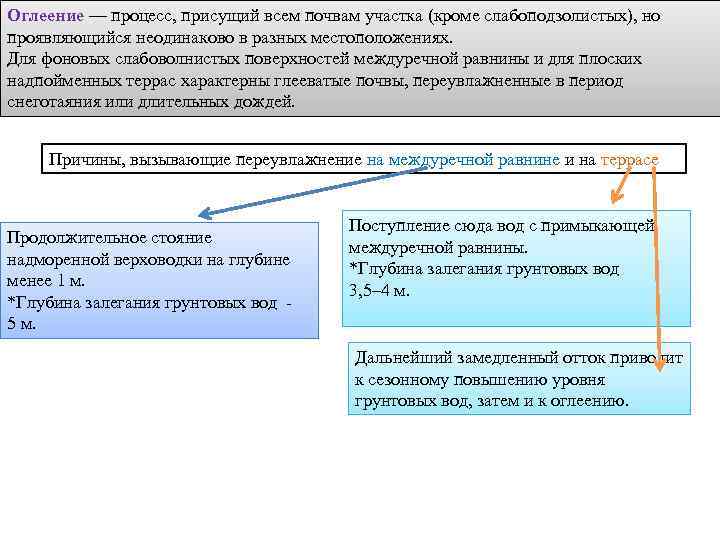 Оглеение — процесс, присущий всем почвам участка (кроме слабоподзолистых), но проявляющийся неодинаково в разных местоположениях.
Для фоновых слабоволнистых поверхностей междуречной равнины и для плоских надпойменных террас характерны глееватые почвы, переувлажненные в период снеготаяния или длительных дождей.

Причины, вызывающие переувлажнение на междуречной равнине и на террасе

Продолжительное стояние надморенной верховодки на глубине менее 1 м.
*Глубина залегания грунтовых вод - 5 м.

Поступление сюда вод с примыкающей междуречной равнины.
*Глубина залегания грунтовых вод 3,5–4 м.

Дальнейший замедленный отток приводит к сезонному повышению уровня грунтовых вод, затем и к оглеению.